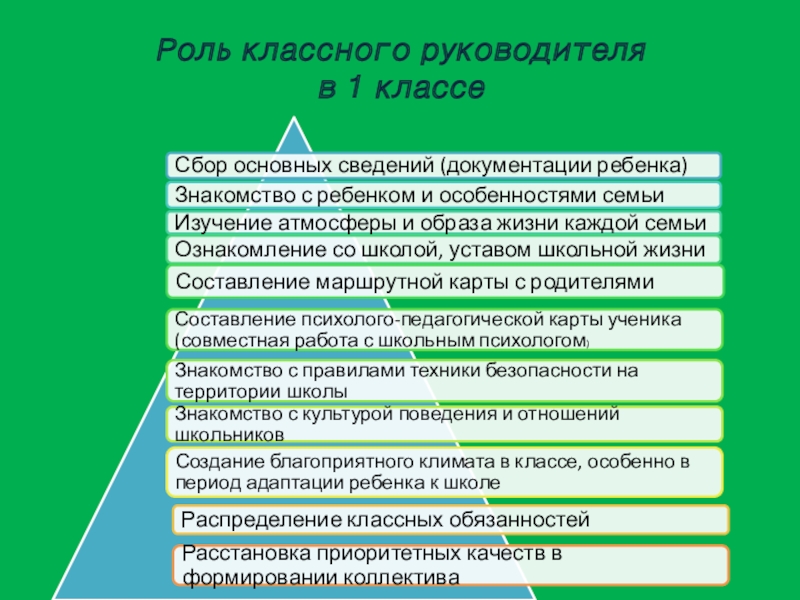 Роль классного руководителя в 1 классе

Сбор основных сведений (документации ребенка)

Знакомство с ребенком и особенностями семьи

Изучение атмосферы и образа жизни каждой семьи

Ознакомление со школой, уставом школьной жизни

Составление маршрутной карты с родителями

Составление психолого-педагогической карты ученика (совместная работа с школьным психологом)

Знакомство с правилами техники безопасности на территории школы

Знакомство с культурой поведения и отношений школьников

Создание благоприятного климата в классе, особенно в период адаптации ребенка к школе

Распределение классных обязанностей

Расстановка приоритетных качеств в формировании коллектива